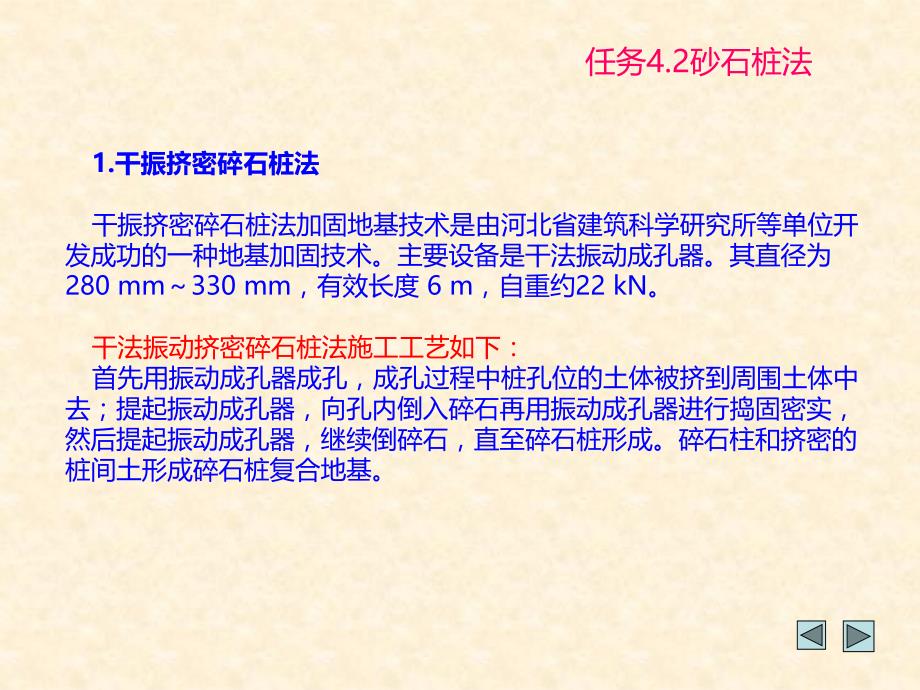 任务4.2砂石桩法

1.干振挤密碎石桩法

干振挤密碎石桩法加固地基技术是由河北省建筑科学研究所等单位开发成功的一种地基加固技术。主要设备是干法振动成孔器。其直径为280 mm～330 mm，有效长度 6 m，自重约22 kN。

干法振动挤密碎石桩法施工工艺如下：
首先用振动成孔器成孔，成孔过程中桩孔位的土体被挤到周围土体中去；提起振动成孔器，向孔内倒入碎石再用振动成孔器进行捣固密实，然后提起振动成孔器，继续倒碎石，直至碎石桩形成。碎石柱和挤密的桩间土形成碎石桩复合地基。